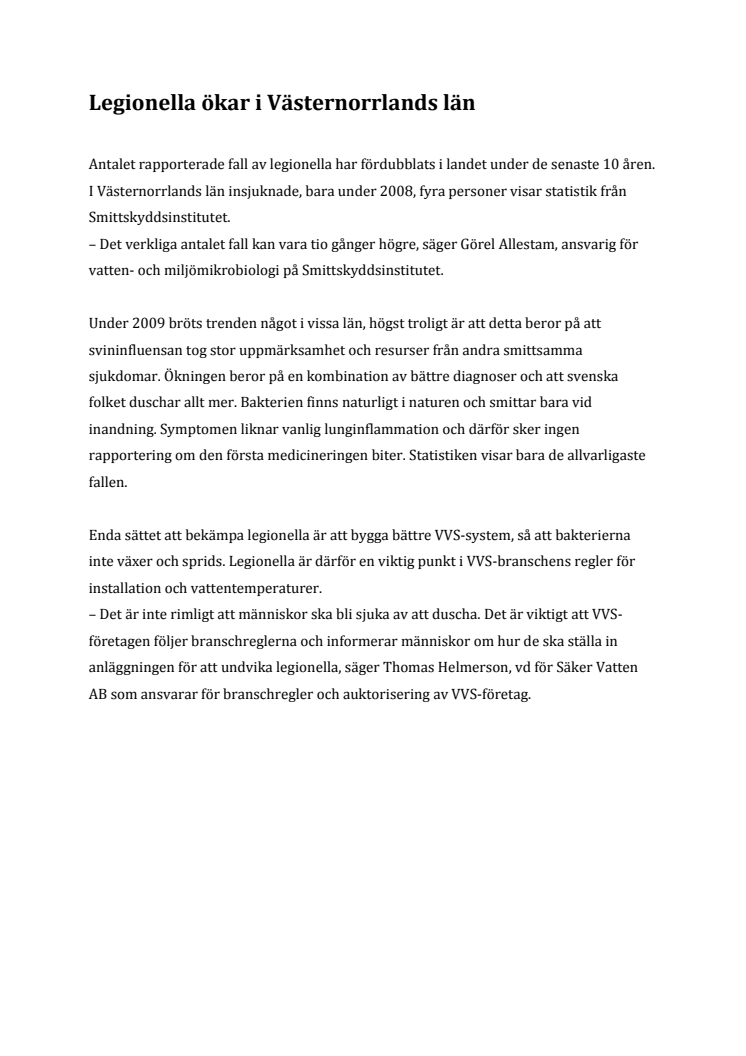 Legionella ökar i Västernorrlands län

Antalet rapporterade fall av legionella har fördubblats i landet under de senaste 10 åren. I Västernorrlands län insjuknade, bara under 2008, fyra personer visar statistik från Smittskyddsinstitutet.
– Det verkliga antalet fall kan vara tio gånger högre, säger Görel Allestam, ansvarig för vatten- och miljömikrobiologi på Smittskyddsinstitutet.

Under 2009 bröts trenden något i vissa län, högst troligt är att detta beror på att svininfluensan tog stor uppmärksamhet och resurser från andra smittsamma sjukdomar. Ökningen beror på en kombination av bättre diagnoser och att svenska folket duschar allt mer. Bakterien finns naturligt i naturen och smittar bara vid inandning. Symptomen liknar vanlig lunginflammation och därför sker ingen rapportering om den första medicineringen biter. Statistiken visar bara de allvarligaste fallen.

Enda sättet att bekämpa legionella är att bygga bättre VVS-system, så att bakterierna inte växer och sprids. Legionella är därför en viktig punkt i VVS-branschens regler för installation och vattentemperaturer.
– Det är inte rimligt att människor ska bli sjuka av att duscha. Det är viktigt att VVS-företagen följer branschreglerna och informerar människor om hur de ska ställa in anläggningen för att undvika legionella, säger Thomas Helmerson, vd för Säker Vatten AB som ansvarar för branschregler och auktorisering av VVS-företag.